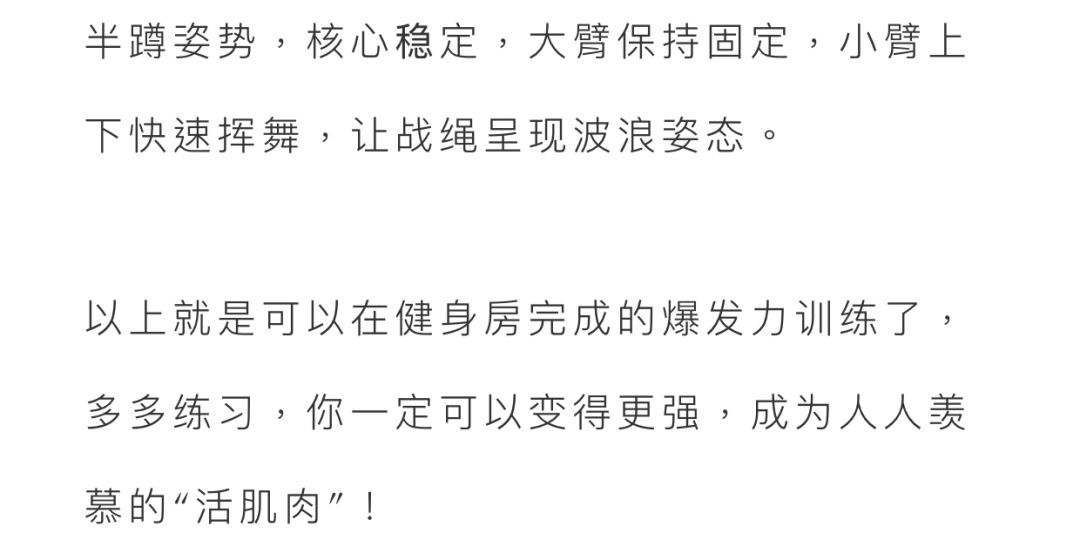 半蹲姿势，核心稳定，大臂保持固定，小臂上下快速挥舞，让战绳呈现波浪姿态。

以上就是可以在健身房完成的爆发力训练了，多多练习，你一定可以变得更强，成为人人羡慕的“活肌肉”！